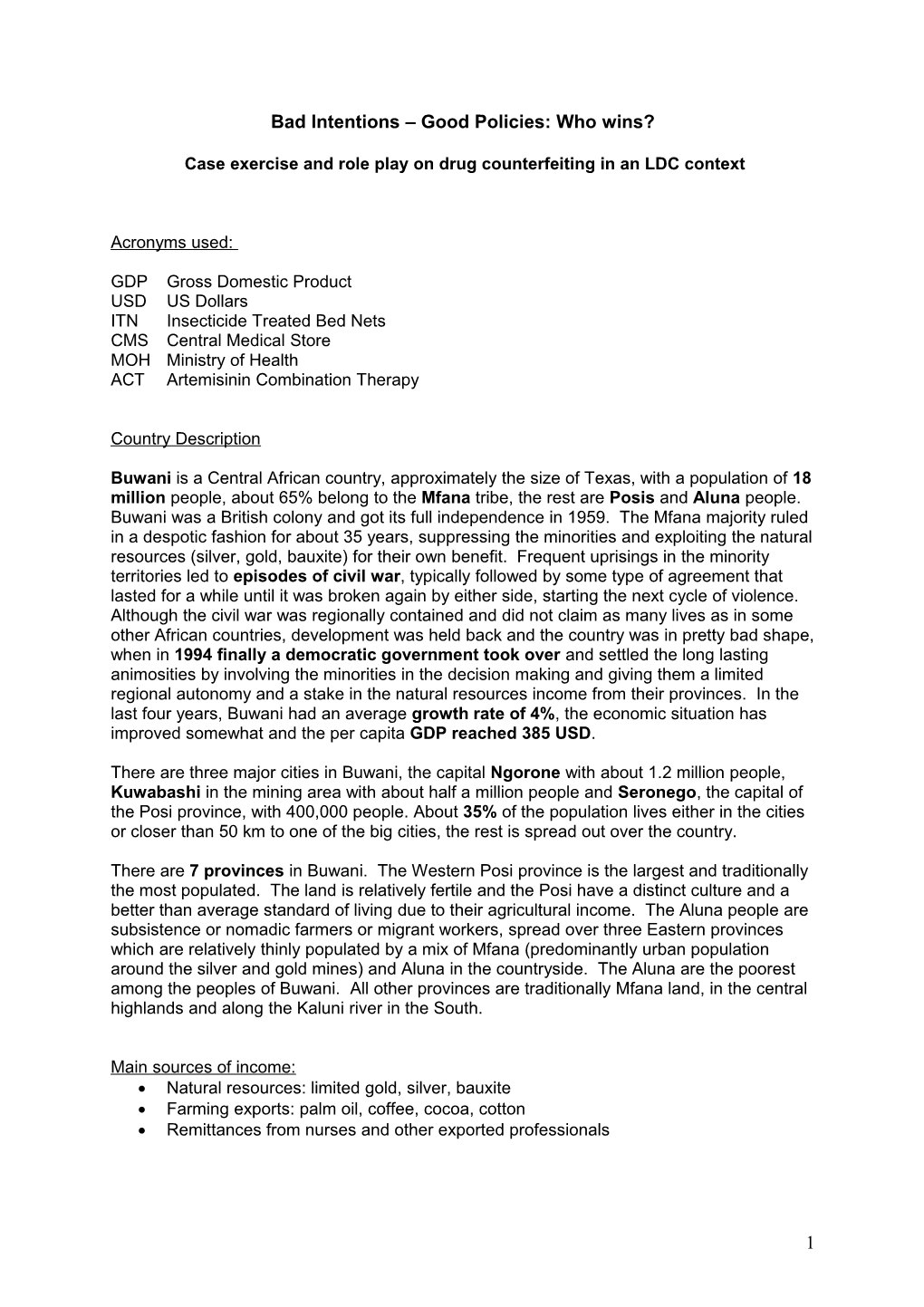 Bad Intentions – Good Policies: Who wins?

Case exercise and role play on drug counterfeiting in an LDC context

Acronyms used:

GDP Gross Domestic Product
USD US Dollars
ITN Insecticide Treated Bed Nets
CMS Central Medical Store
MOH Ministry of Health
ACT Artemisinin Combination Therapy

Country Description

Buwani is a Central African country, approximately the size of Texas, with a population of 18 million people, about 65% belong to the Mfana tribe, the rest are Posis and Aluna people. Buwani was a British colony and got its full independence in 1959. The Mfana majority ruled in a despotic fashion for about 35 years, suppressing the minorities and exploiting the natural resources (silver, gold, bauxite) for their own benefit. Frequent uprisings in the minority territories led to episodes of civil war, typically followed by some type of agreement that lasted for a while until it was broken again by either side, starting the next cycle of violence. Although the civil war was regionally contained and did not claim as many lives as in some other African countries, development was held back and the country was in pretty bad shape, when in 1994 finally a democratic government took over and settled the long lasting animosities by involving the minorities in the decision making and giving them a limited regional autonomy and a stake in the natural resources income from their provinces. In the last four years, Buwani had an average growth rate of 4%, the economic situation has improved somewhat and the per capita GDP reached 385 USD.

There are three major cities in Buwani, the capital Ngorone with about 1.2 million people, Kuwabashi in the mining area with about half a million people and Seronego, the capital of the Posi province, with 400,000 people. About 35% of the population lives either in the cities or closer than 50 km to one of the big cities, the rest is spread out over the country.

There are 7 provinces in Buwani. The Western Posi province is the largest and traditionally the most populated. The land is relatively fertile and the Posi have a distinct culture and a better than average standard of living due to their agricultural income. The Aluna people are subsistence or nomadic farmers or migrant workers, spread over three Eastern provinces which are relatively thinly populated by a mix of Mfana (predominantly urban population around the silver and gold mines) and Aluna in the countryside. The Aluna are the poorest among the peoples of Buwani. All other provinces are traditionally Mfana land, in the central highlands and along the Kaluni river in the South.

Main sources of income:
• Natural resources: limited gold, silver, bauxite
• Farming exports: palm oil, coffee, cocoa, cotton
• Remittances from nurses and other exported professionals

1